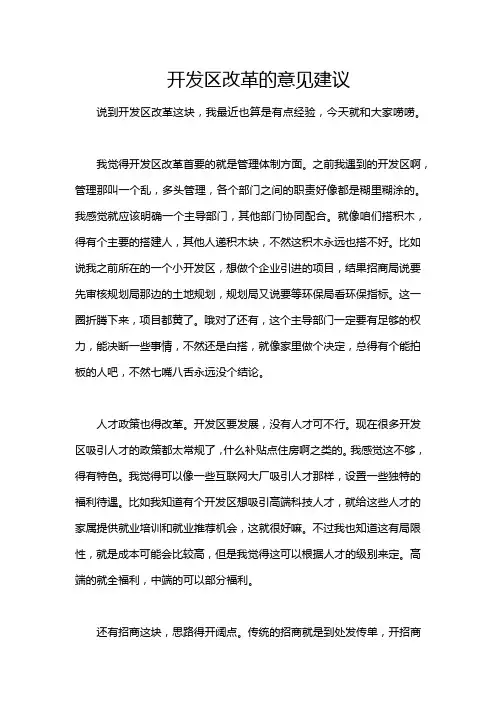 开发区改革的意见建议

说到开发区改革这块，我最近也算是有点经验，今天就和大家唠唠。

我觉得开发区改革首要的就是管理体制方面。之前我遇到的开发区啊，管理那叫一个乱，多头管理，各个部门之间的职责好像都是糊里糊涂的。我感觉就应该明确一个主导部门，其他部门协同配合。就像咱们搭积木，得有个主要的搭建人，其他人递积木块，不然这积木永远也搭不好。比如说我之前所在的一个小开发区，想做个企业引进的项目，结果招商局说要先审核规划局那边的土地规划，规划局又说要等环保局看环保指标。这一圈折腾下来，项目都黄了。哦对了还有，这个主导部门一定要有足够的权力，能决断一些事情，不然还是白搭，就像家里做个决定，总得有个能拍板的人吧，不然七嘴八舌永远没个结论。

人才政策也得改革。开发区要发展，没有人才可不行。现在很多开发区吸引人才的政策都太常规了，什么补贴点住房啊之类的。我感觉这不够，得有特色。我觉得可以像一些互联网大厂吸引人才那样，设置一些独特的福利待遇。比如我知道有个开发区想吸引高端科技人才，就给这些人才的家属提供就业培训和就业推荐机会，这就很好嘛。不过我也知道这有局限性，就是成本可能会比较高，但是我觉得这可以根据人才的级别来定。高端的就全福利，中端的可以部分福利。

还有招商这块，思路得开阔点。传统的招商就是到处发传单，开招商